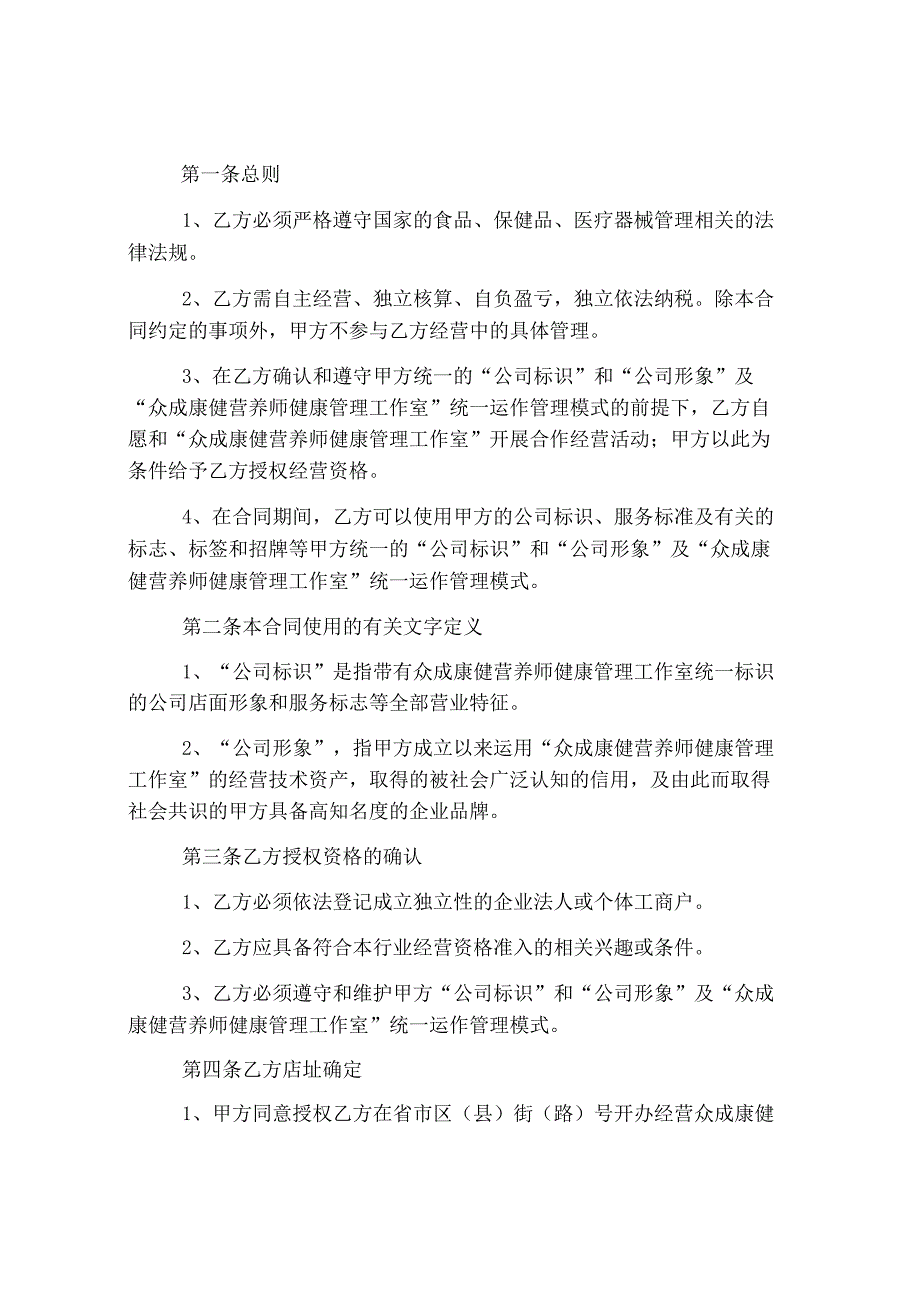 第一条总则

1、乙方必须严格遵守国家的食品、保健品、医疗器械管理相关的法律法规。

2、乙方需自主经营、独立核算、自负盈亏，独立依法纳税。除本合同约定的事项外，甲方不参与乙方经营中的具体管理。

3、在乙方确认和遵守甲方统一的“公司标识”和“公司形象”及“众成康健营养师健康管理工作室”统一运作管理模式的前提下，乙方自愿和“众成康健营养师健康管理工作室”开展合作经营活动；甲方以此为条件给予乙方授权经营资格。

4、在合同期间，乙方可以使用甲方的公司标识、服务标准及有关的标志、标签和招牌等甲方统一的“公司标识”和“公司形象”及“众成康健营养师健康管理工作室”统一运作管理模式。

第二条本合同使用的有关文字定义

1、“公司标识”是指带有众成康健营养师健康管理工作室统一标识的公司店面形象和服务标志等全部营业特征。

2、“公司形象”，指甲方成立以来运用“众成康健营养师健康管理工作室”的经营技术资产，取得的被社会广泛认知的信用，及由此而取得社会共识的甲方具备高知名度的企业品牌。

第三条乙方授权资格的确认

1、乙方必须依法登记成立独立性的企业法人或个体工商户。

2、乙方应具备符合本行业经营资格准入的相关兴趣或条件。

3、乙方必须遵守和维护甲方“公司标识”和“公司形象”及“众成康健营养师健康管理工作室”统一运作管理模式。

第四条乙方店址确定

1、甲方同意授权乙方在省市区（县）街（路）号开办经营众成康健